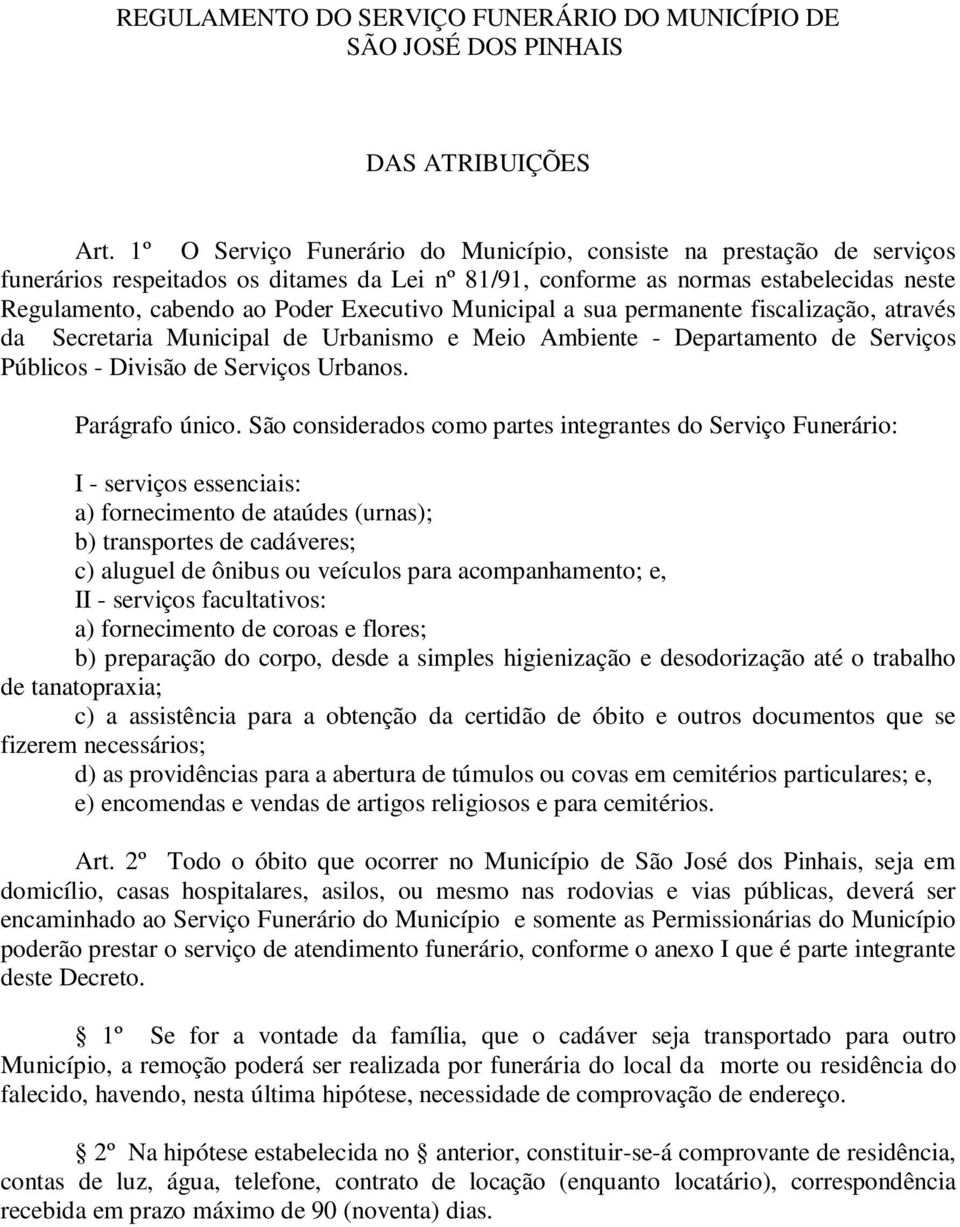 REGULAMENTO DO SERVIÇO FUNERÁRIO DO MUNICÍPIO DE SÃO JOSÉ DOS PINHAIS

DAS ATRIBUIÇÕES

Art. 1º O Serviço Funerário do Município, consiste na prestação de serviços funerários respeitados os ditames da Lei nº 81/91, conforme as normas estabelecidas neste Regulamento, cabendo ao Poder Executivo Municipal a sua permanente fiscalização, através da Secretaria Municipal de Urbanismo e Meio Ambiente - Departamento de Serviços Públicos - Divisão de Serviços Urbanos.

Parágrafo único. São considerados como partes integrantes do Serviço Funerário:

I - serviços essenciais:
a) fornecimento de ataúdes (urnas);
b) transportes de cadáveres;
c) aluguel de ônibus ou veículos para acompanhamento; e,
II - serviços facultativos:
a) fornecimento de coroas e flores;
b) preparação do corpo, desde a simples higienização e desodorização até o trabalho de tanatopraxia;
c) a assistência para a obtenção da certidão de óbito e outros documentos que se fizerem necessários;
d) as providências para a abertura de túmulos ou covas em cemitérios particulares; e,
e) encomendas e vendas de artigos religiosos e para cemitérios.

Art. 2º Todo o óbito que ocorrer no Município de São José dos Pinhais, seja em domicílio, casas hospitalares, asilos, ou mesmo nas rodovias e vias públicas, deverá ser encaminhado ao Serviço Funerário do Município e somente as Permissionárias do Município poderão prestar o serviço de atendimento funerário, conforme o anexo I que é parte integrante deste Decreto.

§ 1º Se for a vontade da família, que o cadáver seja transportado para outro Município, a remoção poderá ser realizada por funerária do local da morte ou residência do falecido, havendo, nesta última hipótese, necessidade de comprovação de endereço.

§ 2º Na hipótese estabelecida no § anterior, constituir-se-á comprovante de residência, contas de luz, água, telefone, contrato de locação (enquanto locatário), correspondência recebida em prazo máximo de 90 (noventa) dias.